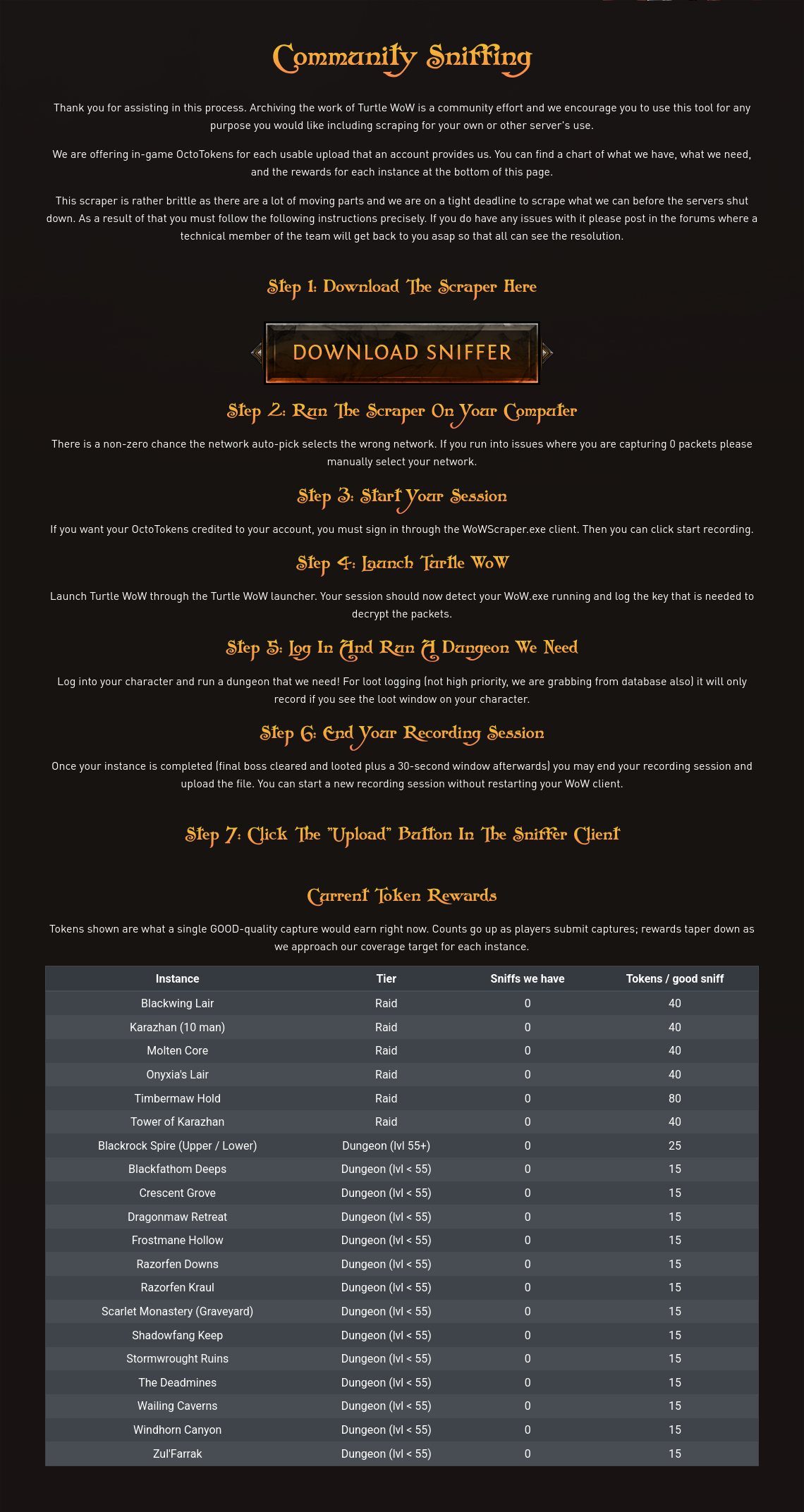 Community Sniffing

Thank you for assisting in this process. Archiving the work of Turtle WoW is a community effort and we encourage you to use this tool for any purpose you would like including scraping for your own or other server's use.

We are offering in-game OctoTokens for each usable upload that an account provides us. You can find a chart of what we have, what we need, and the rewards for each instance at the bottom of this page.

This scraper is rather brittle as there are a lot of moving parts and we are on a tight deadline to scrape what we can before the servers shut down. As a result of that you must follow the following instructions precisely. If you do have any issues with it please post in the forums where a technical member of the team will get back to you asap so that all can see the resolution.

Step 1: Download The Scraper Here

DOWNLOAD SNIFFER

Step 2: Run The Scraper On Your Computer

There is a non-zero chance the network auto-pick selects the wrong network. If you run into issues where you are capturing 0 packets please manually select your network.

Step 3: Start Your Session

If you want your OctoTokens credited to your account, you must sign in through the WoWScraper.exe client. Then you can click start recording.

Step 4: Launch Turtle WoW

Launch Turtle WoW through the Turtle WoW launcher. Your session should now detect your WoW.exe running and log the key that is needed to decrypt the packets.

Step 5: Log In And Run A Dungeon We Need

Log into your character and run a dungeon that we need! For loot logging (not high priority, we are grabbing from database also) it will only record if you see the loot window on your character.

Step 6: End Your Recording Session

Once your instance is completed (final boss cleared and looted plus a 30-second window afterwards) you may end your recording session and upload the file. You can start a new recording session without restarting your WoW client.

Step 7: Click The "Upload" Button In The Sniffer Client

Current Token Rewards

Tokens shown are what a single GOOD-quality capture would earn right now. Counts go up as players submit captures; rewards taper down as we approach our coverage target for each instance.

| Instance | Tier | Sniffs we have | Tokens / good sniff |
|---|---|---|---|
| Blackwing Lair | Raid | 0 | 40 |
| Karazhan (10 man) | Raid | 0 | 40 |
| Molten Core | Raid | 0 | 40 |
| Onyxia's Lair | Raid | 0 | 40 |
| Timbermaw Hold | Raid | 0 | 80 |
| Tower of Karazhan | Raid | 0 | 40 |
| Blackrock Spire (Upper / Lower) | Dungeon (lvl 55+) | 0 | 25 |
| Blackfathom Deeps | Dungeon (lvl < 55) | 0 | 15 |
| Crescent Grove | Dungeon (lvl < 55) | 0 | 15 |
| Dragonmaw Retreat | Dungeon (lvl < 55) | 0 | 15 |
| Frostmane Hollow | Dungeon (lvl < 55) | 0 | 15 |
| Razorfen Downs | Dungeon (lvl < 55) | 0 | 15 |
| Razorfen Kraul | Dungeon (lvl < 55) | 0 | 15 |
| Scarlet Monastery (Graveyard) | Dungeon (lvl < 55) | 0 | 15 |
| Shadowfang Keep | Dungeon (lvl < 55) | 0 | 15 |
| Stormwrought Ruins | Dungeon (lvl < 55) | 0 | 15 |
| The Deadmines | Dungeon (lvl < 55) | 0 | 15 |
| Wailing Caverns | Dungeon (lvl < 55) | 0 | 15 |
| Windhorn Canyon | Dungeon (lvl < 55) | 0 | 15 |
| Zul'Farrak | Dungeon (lvl < 55) | 0 | 15 |